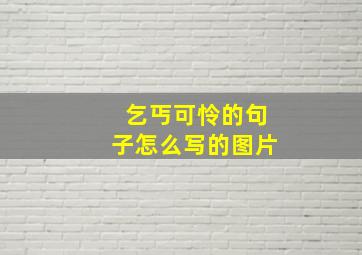 乞丐可怜的句子怎么写的图片